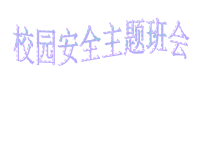 校园安全主题班会